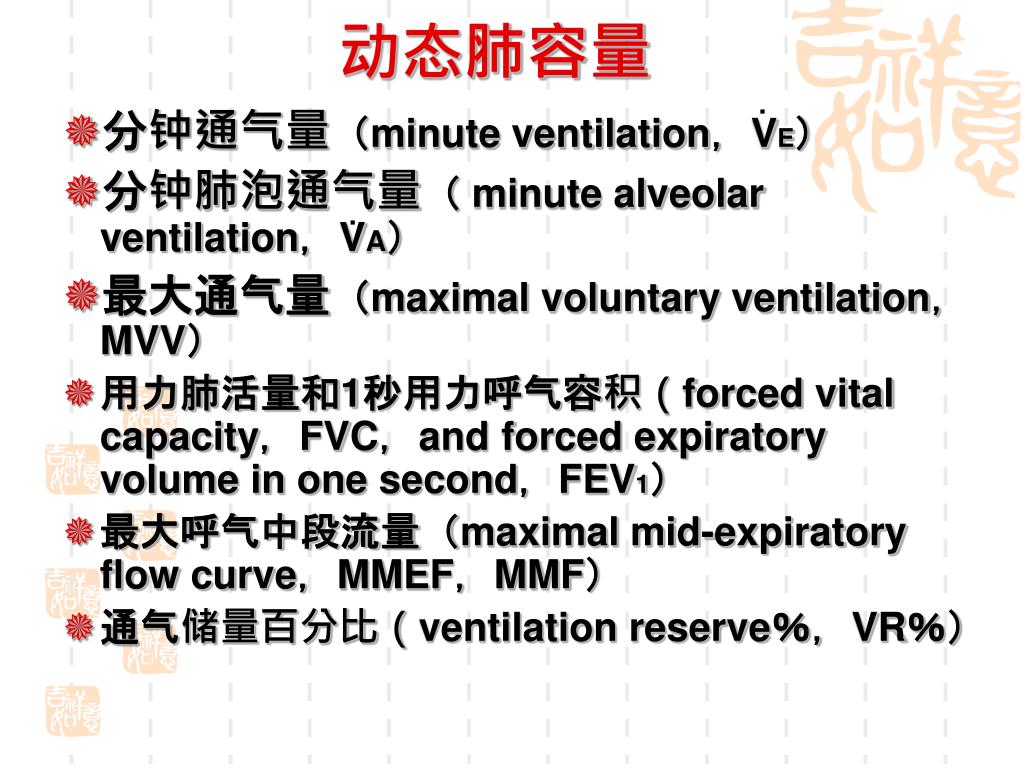 动态肺容量

分钟通气量（minute ventilation，$\dot{V}_E$）

分钟肺泡通气量（ minute alveolar ventilation，$\dot{V}_A$）

最大通气量（maximal voluntary ventilation, MVV）

用力肺活量和1秒用力呼气容积（ forced vital capacity，FVC，and forced expiratory volume in one second，$FEV_1$）

最大呼气中段流量（maximal mid-expiratory flow curve，MMEF，MMF）

通气储量百分比（ ventilation reserve%，VR%）